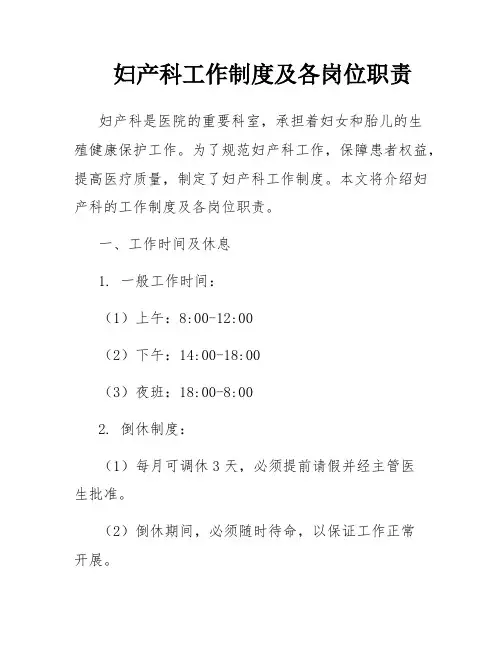 妇产科工作制度及各岗位职责

妇产科是医院的重要科室，承担着妇女和胎儿的生殖健康保护工作。为了规范妇产科工作，保障患者权益，提高医疗质量，制定了妇产科工作制度。本文将介绍妇产科的工作制度及各岗位职责。

一、工作时间及休息

1. 一般工作时间：

（1）上午：8:00-12:00

（2）下午：14:00-18:00

（3）夜班：18:00-8:00

2. 倒休制度：

（1）每月可调休 3 天，必须提前请假并经主管医生批准。

（2）倒休期间，必须随时待命，以保证工作正常开展。